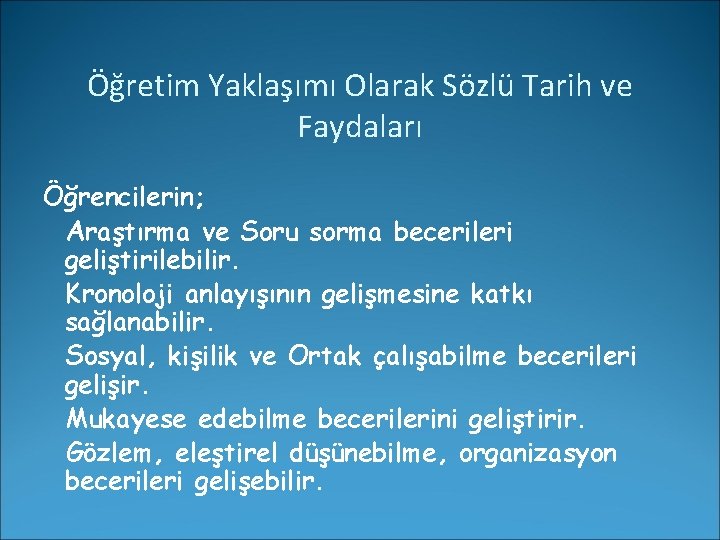 Öğretim Yaklaşımı Olarak Sözlü Tarih ve Faydaları

Öğrencilerin;

Araştırma ve Soru sorma becerileri geliştirilebilir.

Kronoloji anlayışının gelişmesine katkı sağlanabilir.

Sosyal, kişilik ve Ortak çalışabilme becerileri gelişir.

Mukayese edebilme becerilerini geliştirir.

Gözlem, eleştirel düşünebilme, organizasyon becerileri gelişebilir.